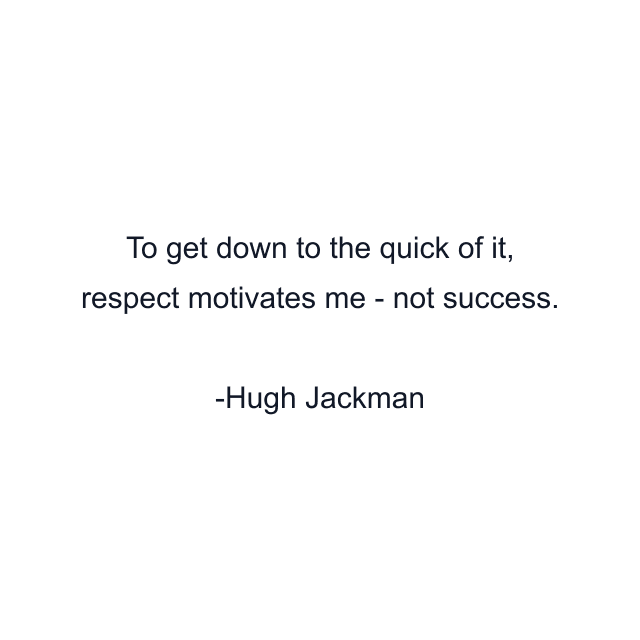 To get down to the quick of it, respect motivates me - not success.

-Hugh Jackman